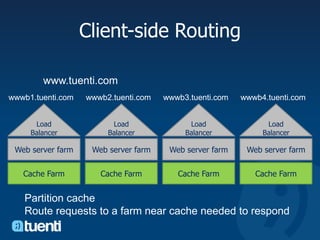 Client-side Routing

www.tuenti.com

wwwb1.tuenti.com

Load Balancer

Web server farm

Cache Farm

wwwb2.tuenti.com

Load Balancer

Web server farm

Cache Farm

wwwb3.tuenti.com

Load Balancer

Web server farm

Cache Farm

wwwb4.tuenti.com

Load Balancer

Web server farm

Cache Farm

Partition cache
Route requests to a farm near cache needed to respond

tuenti